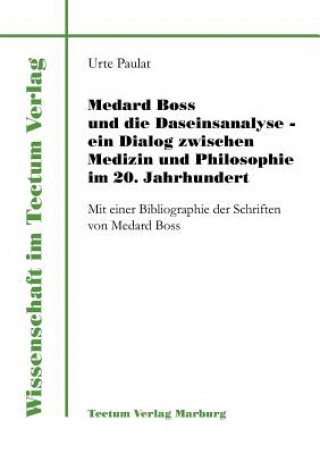 Wissenschaft im Tectum Verlag

Urte Paulat

Medard Boss und die Daseinsanalyse - ein Dialog zwischen Medizin und Philosophie im 20. Jahrhundert

Mit einer Bibliographie der Schriften von Medard Boss

Tectum Verlag Marburg